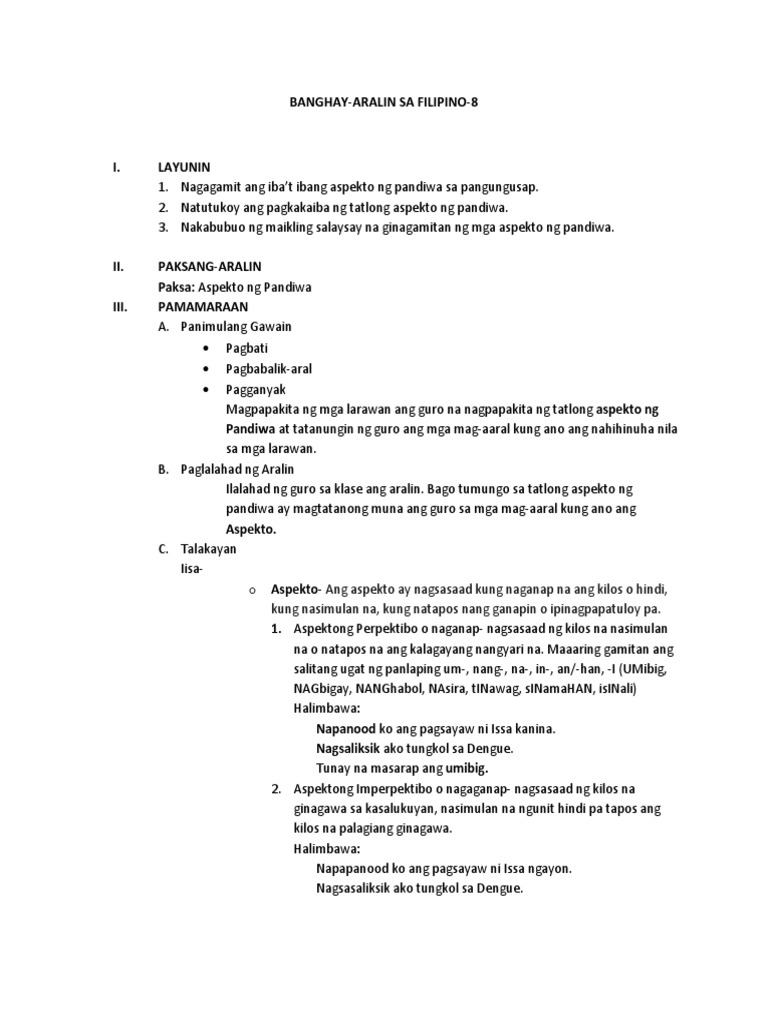 BANGHAY-ARALIN SA FILIPINO-8

I. LAYUNIN
1. Nagagamit ang iba't ibang aspekto ng pandiwa sa pangungusap.
2. Natutukoy ang pagkakaiba ng tatlong aspekto ng pandiwa.
3. Nakabubuo ng maikling salaysay na ginagamitan ng mga aspekto ng pandiwa.

II. PAKSANG-ARALIN
Paksa: Aspekto ng Pandiwa

III. PAMAMARAAN
A. Panimulang Gawain
• Pagbati
• Pagbabalik-aral
• Pagganyak
Magpapakita ng mga larawan ang guro na nagpapakita ng tatlong aspekto ng Pandiwa at tatanungin ng guro ang mga mag-aaral kung ano ang nahihinuha nila sa mga larawan.

B. Paglalahad ng Aralin
Ilalahad ng guro sa klase ang aralin. Bago tumungo sa tatlong aspekto ng pandiwa ay magtatanong muna ang guro sa mga mag-aaral kung ano ang Aspekto.

C. Talakayan
Iisa-

o Aspekto- Ang aspekto ay nagsasaad kung naganap na ang kilos o hindi, kung nasimulan na, kung natapos nang ganapin o ipinagpapatuloy pa.
1. Aspektong Perpektibo o naganap- nagsasaad ng kilos na nasimulan na o natapos na ang kalagayang nangyari na. Maaaring gamitan ang salitang ugat ng panlaping um-, nang-, na-, in-, an/-han, -I (UMibig, NAGbigay, NANGhabol, NAsira, tINawag, sINamaHAN, isINali)
Halimbawa:
Napanood ko ang pagsayaw ni Issa kanina.
Nagsaliksik ako tungkol sa Dengue.
Tunay na masarap ang umibig.
2. Aspektong Imperpektibo o nagaganap- nagsasaad ng kilos na ginagawa sa kasalukuyan, nasimulan na ngunit hindi pa tapos ang kilos na palagiang ginagawa.
Halimbawa:
Napapanood ko ang pagsayaw ni Issa ngayon.
Nagsasaliksik ako tungkol sa Dengue.